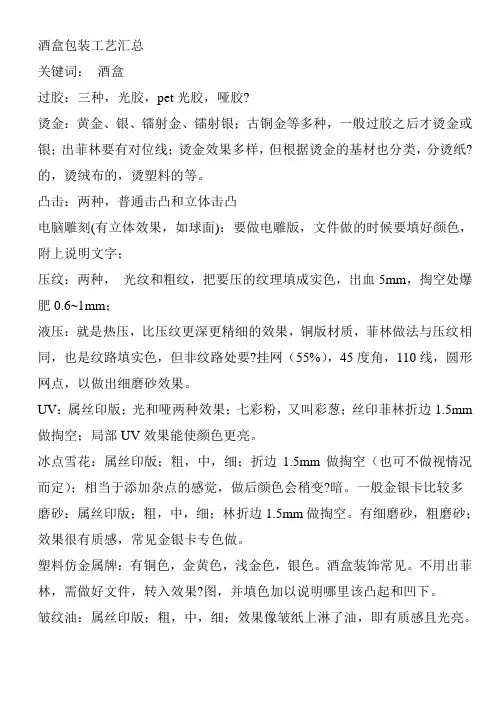 酒盒包装工艺汇总

关键词： 酒盒

过胶：三种，光胶，pet 光胶，哑胶?

烫金：黄金、银、镭射金、镭射银；古铜金等多种，一般过胶之后才烫金或银；出菲林要有对位线；烫金效果多样，但根据烫金的基材也分类，分烫纸?的，烫绒布的，烫塑料的等。

凸击：两种，普通击凸和立体击凸

电脑雕刻(有立体效果，如球面)：要做电雕版，文件做的时候要填好颜色，附上说明文字；

压纹：两种， 光纹和粗纹，把要压的纹理填成实色，出血 5mm，掏空处爆肥 0.6~1mm；

液压：就是热压，比压纹更深更精细的效果，铜版材质，菲林做法与压纹相同，也是纹路填实色，但非纹路处要?挂网（55%），45 度角，110 线，圆形网点，以做出细磨砂效果。

UV：属丝印版；光和哑两种效果；七彩粉，又叫彩葱；丝印菲林折边 1.5mm 做掏空；局部 UV 效果能使颜色更亮。

冰点雪花：属丝印版；粗，中，细；折边 1.5mm 做掏空（也可不做视情况而定）；相当于添加杂点的感觉，做后颜色会稍变?暗。一般金银卡比较多

磨砂：属丝印版；粗，中，细；林折边 1.5mm 做掏空。有细磨砂，粗磨砂；效果很有质感，常见金银卡专色做。

塑料仿金属牌：有铜色，金黄色，浅金色，银色。酒盒装饰常见。不用出菲林，需做好文件，转入效果?图，并填色加以说明哪里该凸起和凹下。

皱纹油：属丝印版；粗，中，细；效果像皱纸上淋了油，即有质感且光亮。